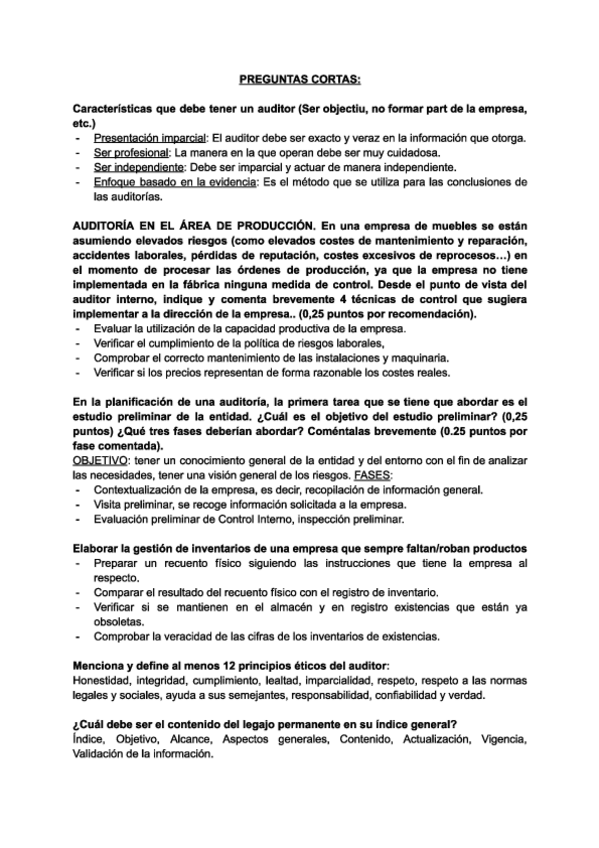 PREGUNTAS CORTAS:

Características que debe tener un auditor (Ser objectiu, no formar part de la empresa, etc.)
- Presentación imparcial: El auditor debe ser exacto y veraz en la información que otorga.
- Ser profesional: La manera en la que operan debe ser muy cuidadosa.
- Ser independiente: Debe ser imparcial y actuar de manera independiente.
- Enfoque basado en la evidencia: Es el método que se utiliza para las conclusiones de las auditorías.

AUDITORÍA EN EL ÁREA DE PRODUCCIÓN. En una empresa de muebles se están asumiendo elevados riesgos (como elevados costes de mantenimiento y reparación, accidentes laborales, pérdidas de reputación, costes excesivos de reprocesos…) en el momento de procesar las órdenes de producción, ya que la empresa no tiene implementada en la fábrica ninguna medida de control. Desde el punto de vista del auditor interno, indique y comenta brevemente 4 técnicas de control que sugiera implementar a la dirección de la empresa.. (0,25 puntos por recomendación).
- Evaluar la utilización de la capacidad productiva de la empresa.
- Verificar el cumplimiento de la política de riesgos laborales,
- Comprobar el correcto mantenimiento de las instalaciones y maquinaria.
- Verificar si los precios representan de forma razonable los costes reales.

En la planificación de una auditoría, la primera tarea que se tiene que abordar es el estudio preliminar de la entidad. ¿Cuál es el objetivo del estudio preliminar? (0,25 puntos) ¿Qué tres fases deberían abordar? Coméntalas brevemente (0.25 puntos por fase comentada).
OBJETIVO: tener un conocimiento general de la entidad y del entorno con el fin de analizar las necesidades, tener una visión general de los riesgos. FASES:
- Contextualización de la empresa, es decir, recopilación de información general.
- Visita preliminar, se recoge información solicitada a la empresa.
- Evaluación preliminar de Control Interno, inspección preliminar.

Elaborar la gestión de inventarios de una empresa que sempre faltan/roban productos
- Preparar un recuento físico siguiendo las instrucciones que tiene la empresa al respecto.
- Comparar el resultado del recuento físico con el registro de inventario.
- Verificar si se mantienen en el almacén y en registro existencias que están ya obsoletas.
- Comprobar la veracidad de las cifras de los inventarios de existencias.

Menciona y define al menos 12 principios éticos del auditor:
Honestidad, integridad, cumplimiento, lealtad, imparcialidad, respeto, respeto a las normas legales y sociales, ayuda a sus semejantes, responsabilidad, confiabilidad y verdad.

¿Cuál debe ser el contenido del legajo permanente en su índice general?
Índice, Objetivo, Alcance, Aspectos generales, Contenido, Actualización, Vigencia, Validación de la información.